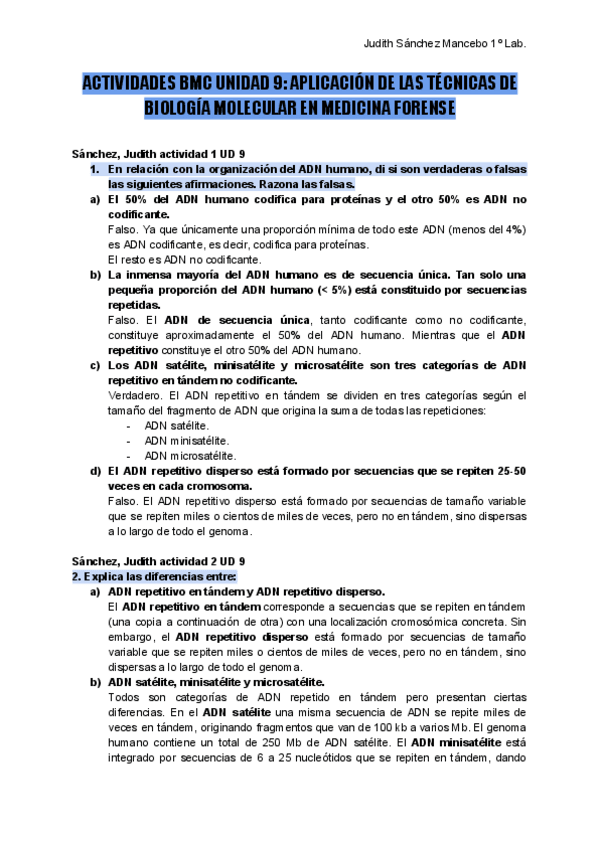 Judith Sánchez Mancebo 1º Lab.

ACTIVIDADES BMC UNIDAD 9: APLICACIÓN DE LAS TÉCNICAS DE BIOLOGÍA MOLECULAR EN MEDICINA FORENSE

Sánchez, Judith actividad 1 UD 9

1. En relación con la organización del ADN humano, di si son verdaderas o falsas las siguientes afirmaciones. Razona las falsas.

a) El 50% del ADN humano codifica para proteínas y el otro 50% es ADN no codificante.
Falso. Ya que únicamente una proporción mínima de todo este ADN (menos del 4%) es ADN codificante, es decir, codifica para proteínas.
El resto es ADN no codificante.

b) La inmensa mayoría del ADN humano es de secuencia única. Tan solo una pequeña proporción del ADN humano (< 5%) está constituido por secuencias repetidas.
Falso. El ADN de secuencia única, tanto codificante como no codificante, constituye aproximadamente el 50% del ADN humano. Mientras que el ADN repetitivo constituye el otro 50% del ADN humano.

c) Los ADN satélite, minisatélite y microsatélite son tres categorías de ADN repetitivo en tándem no codificante.
Verdadero. El ADN repetitivo en tándem se dividen en tres categorías según el tamaño del fragmento de ADN que origina la suma de todas las repeticiones:
- ADN satélite.
- ADN minisatélite.
- ADN microsatélite.

d) El ADN repetitivo disperso está formado por secuencias que se repiten 25-50 veces en cada cromosoma.
Falso. El ADN repetitivo disperso está formado por secuencias de tamaño variable que se repiten miles o cientos de miles de veces, pero no en tándem, sino dispersas a lo largo de todo el genoma.

Sánchez, Judith actividad 2 UD 9

2. Explica las diferencias entre:

a) ADN repetitivo en tándem y ADN repetitivo disperso.
El ADN repetitivo en tándem corresponde a secuencias que se repiten en tándem (una copia a continuación de otra) con una localización cromosómica concreta. Sin embargo, el ADN repetitivo disperso está formado por secuencias de tamaño variable que se repiten miles o cientos de miles de veces, pero no en tándem, sino dispersas a lo largo de todo el genoma.

b) ADN satélite, minisatélite y microsatélite.
Todos son categorías de ADN repetido en tándem pero presentan ciertas diferencias. En el ADN satélite una misma secuencia de ADN se repite miles de veces en tándem, originando fragmentos que van de 100 kb a varios Mb. El genoma humano contiene un total de 250 Mb de ADN satélite. El ADN minisatélite está integrado por secuencias de 6 a 25 nucleótidos que se repiten en tándem, dando